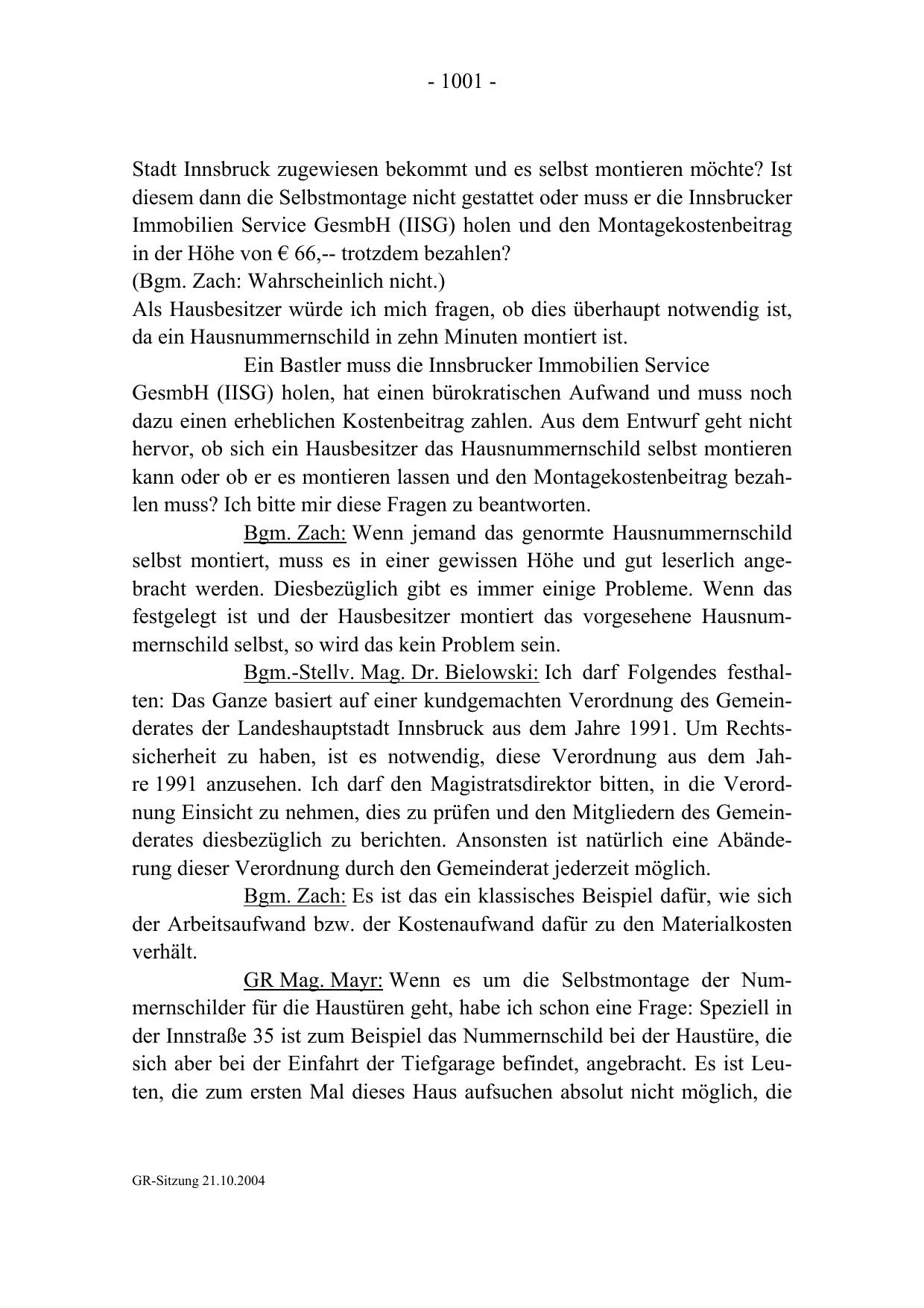 - 1001 -

Stadt Innsbruck zugewiesen bekommt und es selbst montieren möchte? Ist diesem dann die Selbstmontage nicht gestattet oder muss er die Innsbrucker Immobilien Service GesmbH (IISG) holen und den Montagekostenbeitrag in der Höhe von € 66,-- trotzdem bezahlen?
(Bgm. Zach: Wahrscheinlich nicht.)
Als Hausbesitzer würde ich mich fragen, ob dies überhaupt notwendig ist, da ein Hausnummernschild in zehn Minuten montiert ist.

Ein Bastler muss die Innsbrucker Immobilien Service GesmbH (IISG) holen, hat einen bürokratischen Aufwand und muss noch dazu einen erheblichen Kostenbeitrag zahlen. Aus dem Entwurf geht nicht hervor, ob sich ein Hausbesitzer das Hausnummernschild selbst montieren kann oder ob er es montieren lassen und den Montagekostenbeitrag bezahlen muss? Ich bitte mir diese Fragen zu beantworten.

Bgm. Zach: Wenn jemand das genormte Hausnummernschild selbst montiert, muss es in einer gewissen Höhe und gut leserlich angebracht werden. Diesbezüglich gibt es immer einige Probleme. Wenn das festgelegt ist und der Hausbesitzer montiert das vorgesehene Hausnummernschild selbst, so wird das kein Problem sein.

Bgm.-Stellv. Mag. Dr. Bielowski: Ich darf Folgendes festhalten: Das Ganze basiert auf einer kundgemachten Verordnung des Gemeinderates der Landeshauptstadt Innsbruck aus dem Jahre 1991. Um Rechtssicherheit zu haben, ist es notwendig, diese Verordnung aus dem Jahre 1991 anzusehen. Ich darf den Magistratsdirektor bitten, in die Verordnung Einsicht zu nehmen, dies zu prüfen und den Mitgliedern des Gemeinderates diesbezüglich zu berichten. Ansonsten ist natürlich eine Abänderung dieser Verordnung durch den Gemeinderat jederzeit möglich.

Bgm. Zach: Es ist das ein klassisches Beispiel dafür, wie sich der Arbeitsaufwand bzw. der Kostenaufwand dafür zu den Materialkosten verhält.

GR Mag. Mayr: Wenn es um die Selbstmontage der Nummernschilder für die Haustüren geht, habe ich schon eine Frage: Speziell in der Innstraße 35 ist zum Beispiel das Nummernschild bei der Haustüre, die sich aber bei der Einfahrt der Tiefgarage befindet, angebracht. Es ist Leuten, die zum ersten Mal dieses Haus aufsuchen absolut nicht möglich, die

GR-Sitzung 21.10.2004